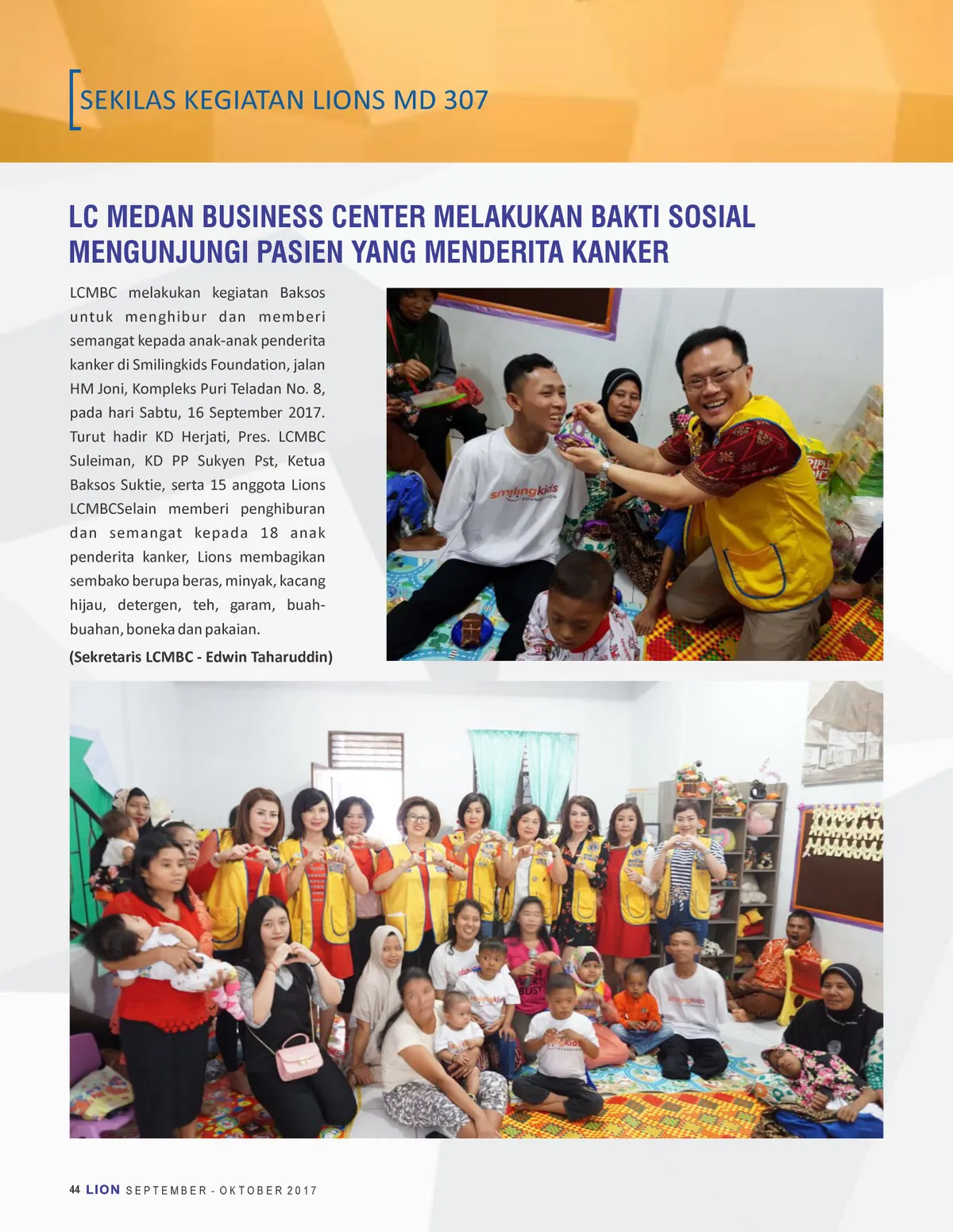 SEKILAS KEGIATAN LIONS MD 307

LC MEDAN BUSINESS CENTER MELAKUKAN BAKTI SOSIAL MENGUNJUNGI PASIEN YANG MENDERITA KANKER

LCMBC melakukan kegiatan Baksos untuk menghibur dan memberi semangat kepada anak-anak penderita kanker di Smilingkids Foundation, jalan HM Joni, Kompleks Puri Teladan No. 8, pada hari Sabtu, 16 September 2017. Turut hadir KD Herjati, Pres. LCMBC Suleiman, KD PP Sukyen Pst, Ketua Baksos Suktie, serta 15 anggota Lions LCMBCSelain memberi penghiburan dan semangat kepada 18 anak penderita kanker, Lions membagikan sembako berupa beras, minyak, kacang hijau, detergen, teh, garam, buah-buahan, boneka dan pakaian.

(Sekretaris LCMBC - Edwin Taharuddin)

44 LION SEPTEMBER - OKTOBER 2017